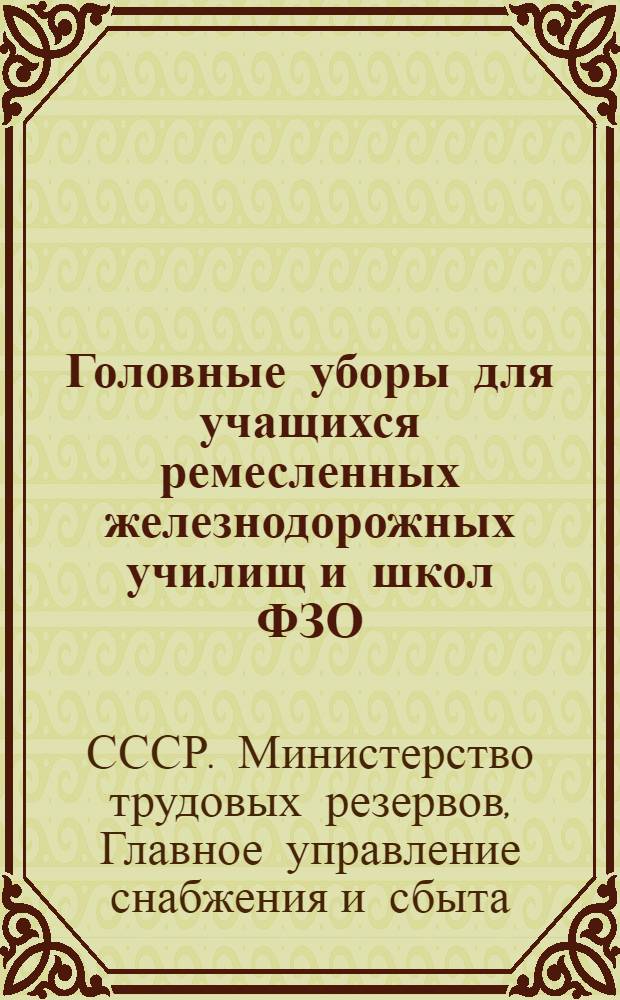 Головные уборы для учащихся ремесленных железнодорожных училищ и школ ФЗО

СССР. Министерство трудовых резервов, Главное управление снабжения и сбыта